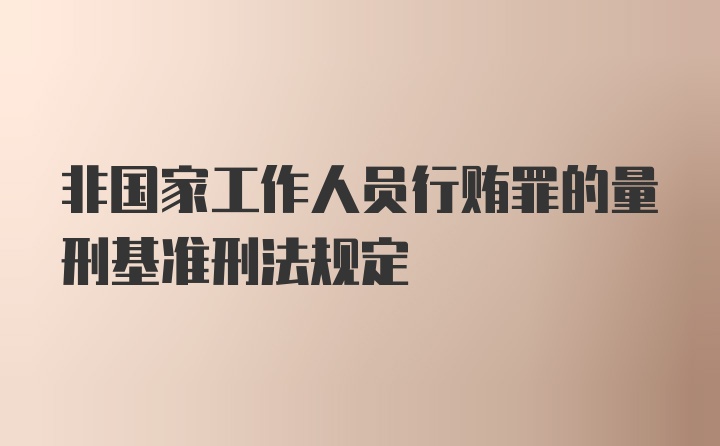 非国家工作人员行贿罪的量刑基准刑法规定